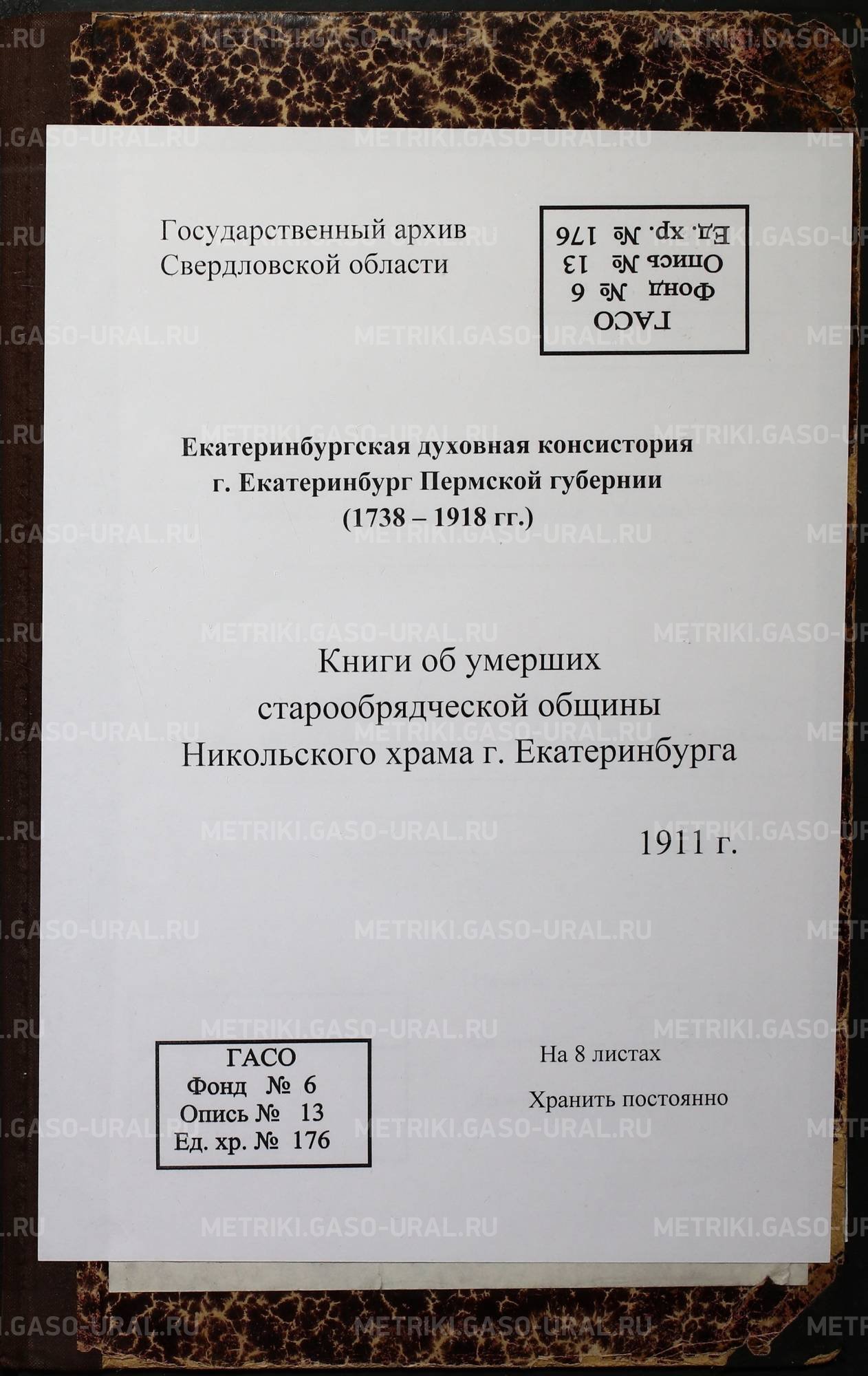 METRIKI.GASO-URAL.RU

Государственный архив
Свердловской области

ГАСО
Фонд № 6
Опись № 13
Ед. хр. № 176

Екатеринбургская духовная консистория
г. Екатеринбург Пермской губернии
(1738 – 1918 гг.)

Книги об умерших
старообрядческой общины
Никольского храма г. Екатеринбурга

1911 г.

ГАСО
Фонд № 6
Опись № 13
Ед. хр. № 176

На 8 листах

Хранить постоянно